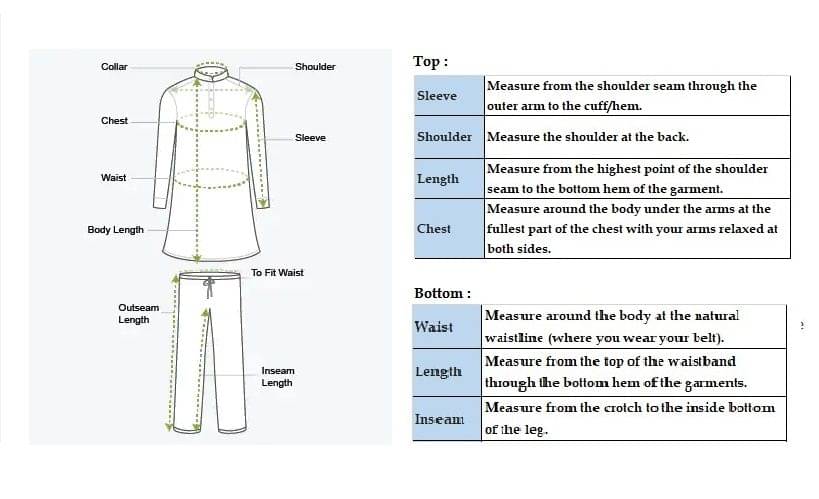 Collar
Shoulder
Chest
Sleeve
Waist
Body Length
To Fit Waist
Outseam Length
Inseam Length

Top :

| Sleeve | Measure from the shoulder seam through the outer arm to the cuff/hem. |
|---|---|
| Shoulder | Measure the shoulder at the back. |
| Length | Measure from the highest point of the shoulder seam to the bottom hem of the garment. |
| Chest | Measure around the body under the arms at the fullest part of the chest with your arms relaxed at both sides. |

Bottom :

| Waist | Measure around the body at the natural waistline (where you wear your belt). |
|---|---|
| Length | Measure from the top of the waistband through the bottom hem of the garments. |
| Inseam | Measure from the crotch to the inside bottom of the leg. |